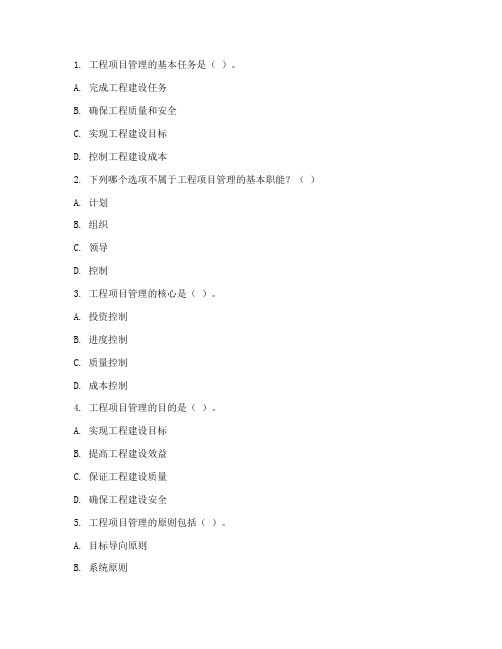 1. 工程项目管理的基本任务是（ ）。

A. 完成工程建设任务

B. 确保工程质量和安全

C. 实现工程建设目标

D. 控制工程建设成本

2. 下列哪个选项不属于工程项目管理的基本职能？（ ）

A. 计划

B. 组织

C. 领导

D. 控制

3. 工程项目管理的核心是（ ）。

A. 投资控制

B. 进度控制

C. 质量控制

D. 成本控制

4. 工程项目管理的目的是（ ）。

A. 实现工程建设目标

B. 提高工程建设效益

C. 保证工程建设质量

D. 确保工程建设安全

5. 工程项目管理的原则包括（ ）。

A. 目标导向原则

B. 系统原则